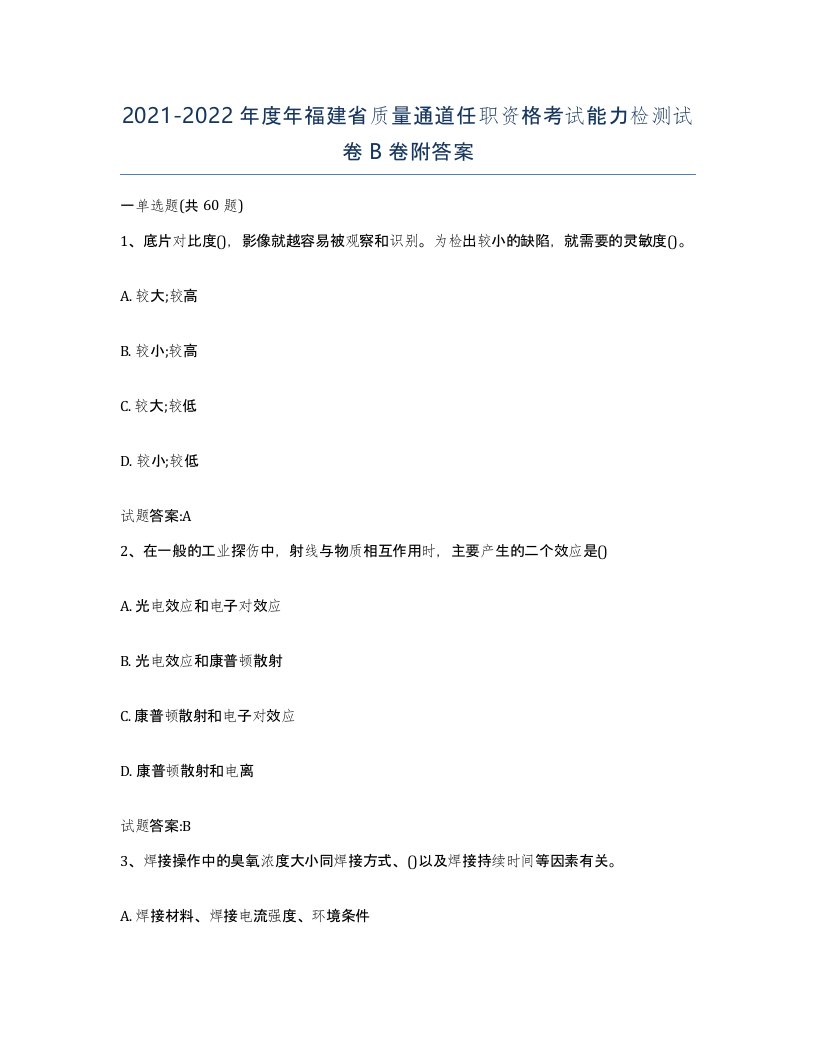 2021-2022年度年福建省质量通道任职资格考试能力检测试卷B卷附答案

一单选题(共60题)

1、底片对比度()，影像就越容易被观察和识别。为检出较小的缺陷，就需要的灵敏度()。

A. 较大;较高

B. 较小;较高

C. 较大;较低

D. 较小;较低

试题答案:A

2、在一般的工业探伤中，射线与物质相互作用时，主要产生的二个效应是()

A. 光电效应和电子对效应

B. 光电效应和康普顿散射

C. 康普顿散射和电子对效应

D. 康普顿散射和电离

试题答案:B

3、焊接操作中的臭氧浓度大小同焊接方式、()以及焊接持续时间等因素有关。

A. 焊接材料、焊接电流强度、环境条件